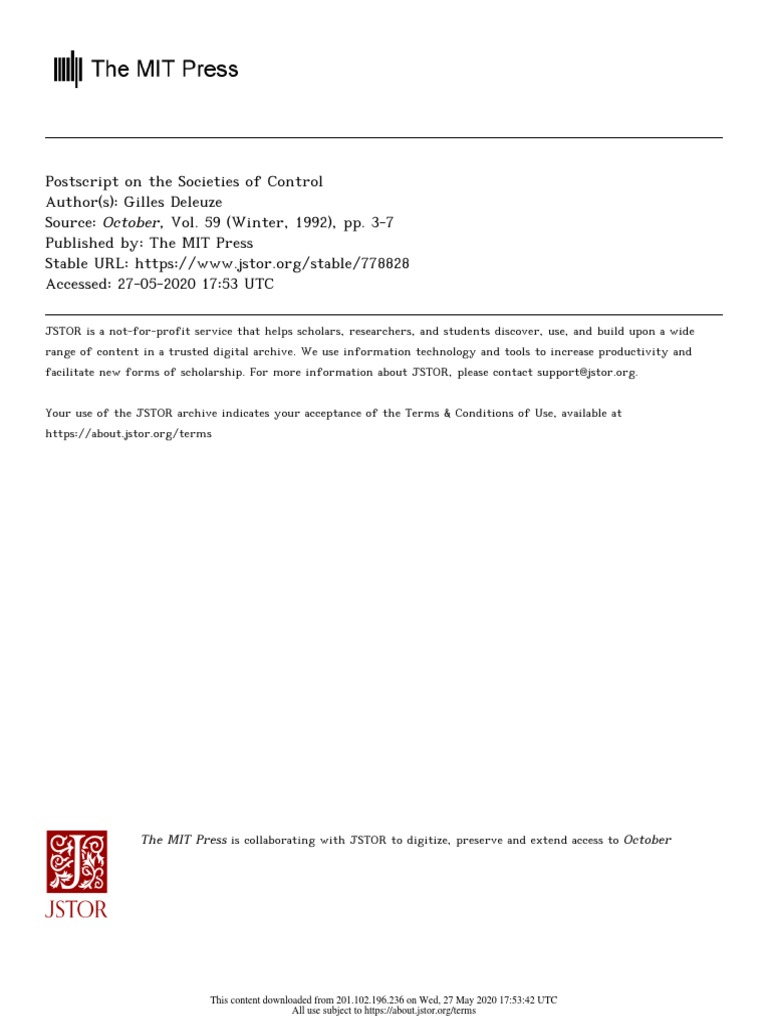 The MIT Press

Postscript on the Societies of Control
Author(s): Gilles Deleuze
Source: October, Vol. 59 (Winter, 1992), pp. 3-7
Published by: The MIT Press
Stable URL: https://www.jstor.org/stable/778828
Accessed: 27-05-2020 17:53 UTC

JSTOR is a not-for-profit service that helps scholars, researchers, and students discover, use, and build upon a wide range of content in a trusted digital archive. We use information technology and tools to increase productivity and facilitate new forms of scholarship. For more information about JSTOR, please contact support@jstor.org.

Your use of the JSTOR archive indicates your acceptance of the Terms & Conditions of Use, available at https://about.jstor.org/terms

JSTOR

The MIT Press is collaborating with JSTOR to digitize, preserve and extend access to October

This content downloaded from 201.102.196.236 on Wed, 27 May 2020 17:53:42 UTC
All use subject to https://about.jstor.org/terms